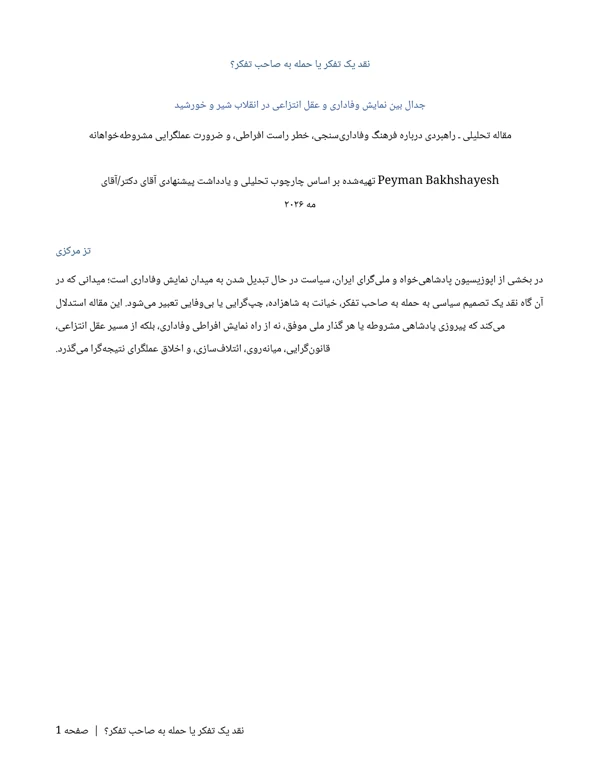 نقد یک تفکر یا حمله به صاحب تفکر؟

جدال بین نمایش وفاداری و عقل انتزاعی در انقلاب شیر و خورشید

مقاله تحلیلی ـ راهبردی درباره فرهنگ وفاداری‌سنجی، خطر راست افراطی، و ضرورت عملگرایی مشروطه‌خواهانه

تهیه‌شده بر اساس چارچوب تحلیلی و یادداشت پیشنهادی آقای دکتر/آقای Peyman Bakhshayesh

مه ۲۰۲۶

تز مرکزی

در بخشی از اپوزیسیون پادشاهی‌خواه و ملی‌گرای ایران، سیاست در حال تبدیل شدن به میدان نمایش وفاداری است؛ میدانی که در آن گاه نقد یک تصمیم سیاسی به حمله به صاحب تفکر، خیانت به شاهزاده، چپ‌گرایی یا بی‌وفایی تعبیر می‌شود. این مقاله استدلال می‌کند که پیروزی پادشاهی مشروطه یا هر گذار ملی موفق، نه از راه نمایش افراطی وفاداری، بلکه از مسیر عقل انتزاعی، قانون‌گرایی، میانه‌روی، ائتلاف‌سازی، و اخلاق عملگرای نتیجه‌گرا می‌گذرد.

نقد یک تفکر یا حمله به صاحب تفکر؟ | صفحه 1